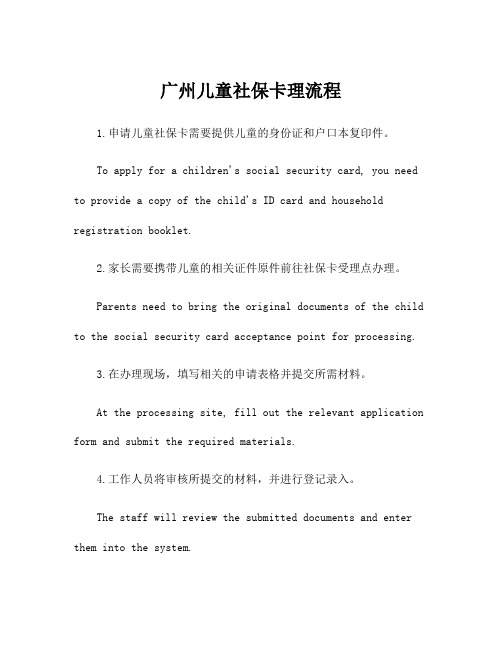 广州儿童社保卡理流程

1.申请儿童社保卡需要提供儿童的身份证和户口本复印件。

To apply for a children's social security card, you need to provide a copy of the child's ID card and household registration booklet.

2.家长需要携带儿童的相关证件原件前往社保卡受理点办理。

Parents need to bring the original documents of the child to the social security card acceptance point for processing.

3.在办理现场，填写相关的申请表格并提交所需材料。

At the processing site, fill out the relevant application form and submit the required materials.

4.工作人员将审核所提交的材料，并进行登记录入。

The staff will review the submitted documents and enter them into the system.